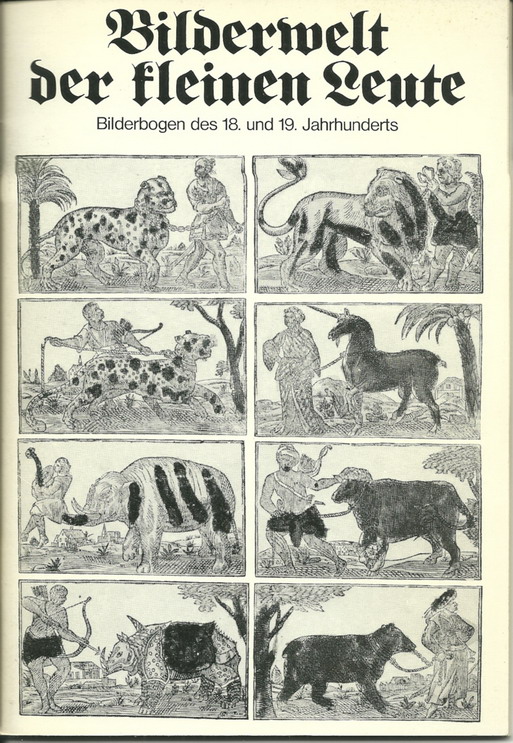 Bilderwelt der kleinen Leute

Bilderbogen des 18. und 19. Jahrhunderts